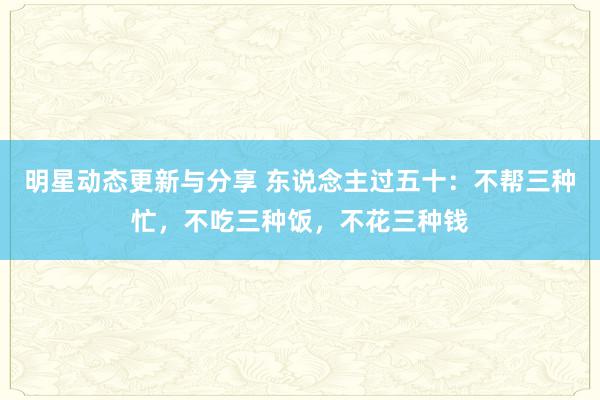 明星动态更新与分享 东说念主过五十：不帮三种忙，不吃三种饭，不花三种钱